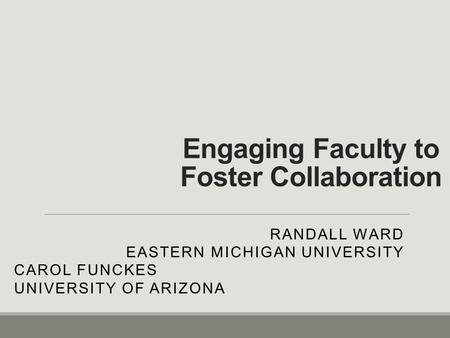 Engaging Faculty to Foster Collaboration

RANDALL WARD
EASTERN MICHIGAN UNIVERSITY
CAROL FUNCKES
UNIVERSITY OF ARIZONA